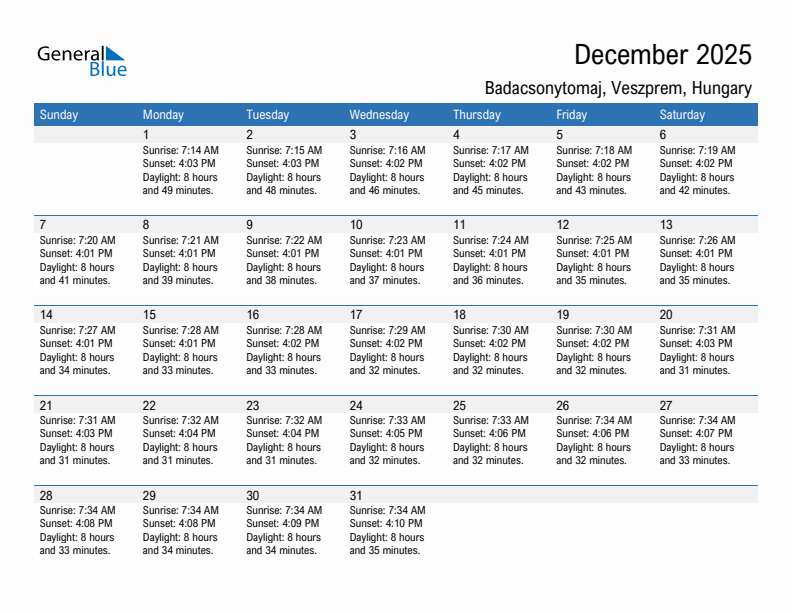 General Blue

December 2025

Badacsonytomaj, Veszprem, Hungary

| Sunday | Monday | Tuesday | Wednesday | Thursday | Friday | Saturday |
|---|---|---|---|---|---|---|
| | 1 Sunrise: 7:14 AM Sunset: 4:03 PM Daylight: 8 hours and 49 minutes. | 2 Sunrise: 7:15 AM Sunset: 4:03 PM Daylight: 8 hours and 48 minutes. | 3 Sunrise: 7:16 AM Sunset: 4:02 PM Daylight: 8 hours and 46 minutes. | 4 Sunrise: 7:17 AM Sunset: 4:02 PM Daylight: 8 hours and 45 minutes. | 5 Sunrise: 7:18 AM Sunset: 4:02 PM Daylight: 8 hours and 43 minutes. | 6 Sunrise: 7:19 AM Sunset: 4:02 PM Daylight: 8 hours and 42 minutes. |
| 7 Sunrise: 7:20 AM Sunset: 4:01 PM Daylight: 8 hours and 41 minutes. | 8 Sunrise: 7:21 AM Sunset: 4:01 PM Daylight: 8 hours and 39 minutes. | 9 Sunrise: 7:22 AM Sunset: 4:01 PM Daylight: 8 hours and 38 minutes. | 10 Sunrise: 7:23 AM Sunset: 4:01 PM Daylight: 8 hours and 37 minutes. | 11 Sunrise: 7:24 AM Sunset: 4:01 PM Daylight: 8 hours and 36 minutes. | 12 Sunrise: 7:25 AM Sunset: 4:01 PM Daylight: 8 hours and 35 minutes. | 13 Sunrise: 7:26 AM Sunset: 4:01 PM Daylight: 8 hours and 35 minutes. |
| 14 Sunrise: 7:27 AM Sunset: 4:01 PM Daylight: 8 hours and 34 minutes. | 15 Sunrise: 7:28 AM Sunset: 4:01 PM Daylight: 8 hours and 33 minutes. | 16 Sunrise: 7:28 AM Sunset: 4:02 PM Daylight: 8 hours and 33 minutes. | 17 Sunrise: 7:29 AM Sunset: 4:02 PM Daylight: 8 hours and 32 minutes. | 18 Sunrise: 7:30 AM Sunset: 4:02 PM Daylight: 8 hours and 32 minutes. | 19 Sunrise: 7:30 AM Sunset: 4:02 PM Daylight: 8 hours and 32 minutes. | 20 Sunrise: 7:31 AM Sunset: 4:03 PM Daylight: 8 hours and 31 minutes. |
| 21 Sunrise: 7:31 AM Sunset: 4:03 PM Daylight: 8 hours and 31 minutes. | 22 Sunrise: 7:32 AM Sunset: 4:04 PM Daylight: 8 hours and 31 minutes. | 23 Sunrise: 7:32 AM Sunset: 4:04 PM Daylight: 8 hours and 31 minutes. | 24 Sunrise: 7:33 AM Sunset: 4:05 PM Daylight: 8 hours and 32 minutes. | 25 Sunrise: 7:33 AM Sunset: 4:06 PM Daylight: 8 hours and 32 minutes. | 26 Sunrise: 7:34 AM Sunset: 4:06 PM Daylight: 8 hours and 32 minutes. | 27 Sunrise: 7:34 AM Sunset: 4:07 PM Daylight: 8 hours and 33 minutes. |
| 28 Sunrise: 7:34 AM Sunset: 4:08 PM Daylight: 8 hours and 33 minutes. | 29 Sunrise: 7:34 AM Sunset: 4:08 PM Daylight: 8 hours and 34 minutes. | 30 Sunrise: 7:34 AM Sunset: 4:09 PM Daylight: 8 hours and 34 minutes. | 31 Sunrise: 7:34 AM Sunset: 4:10 PM Daylight: 8 hours and 35 minutes. | | | |